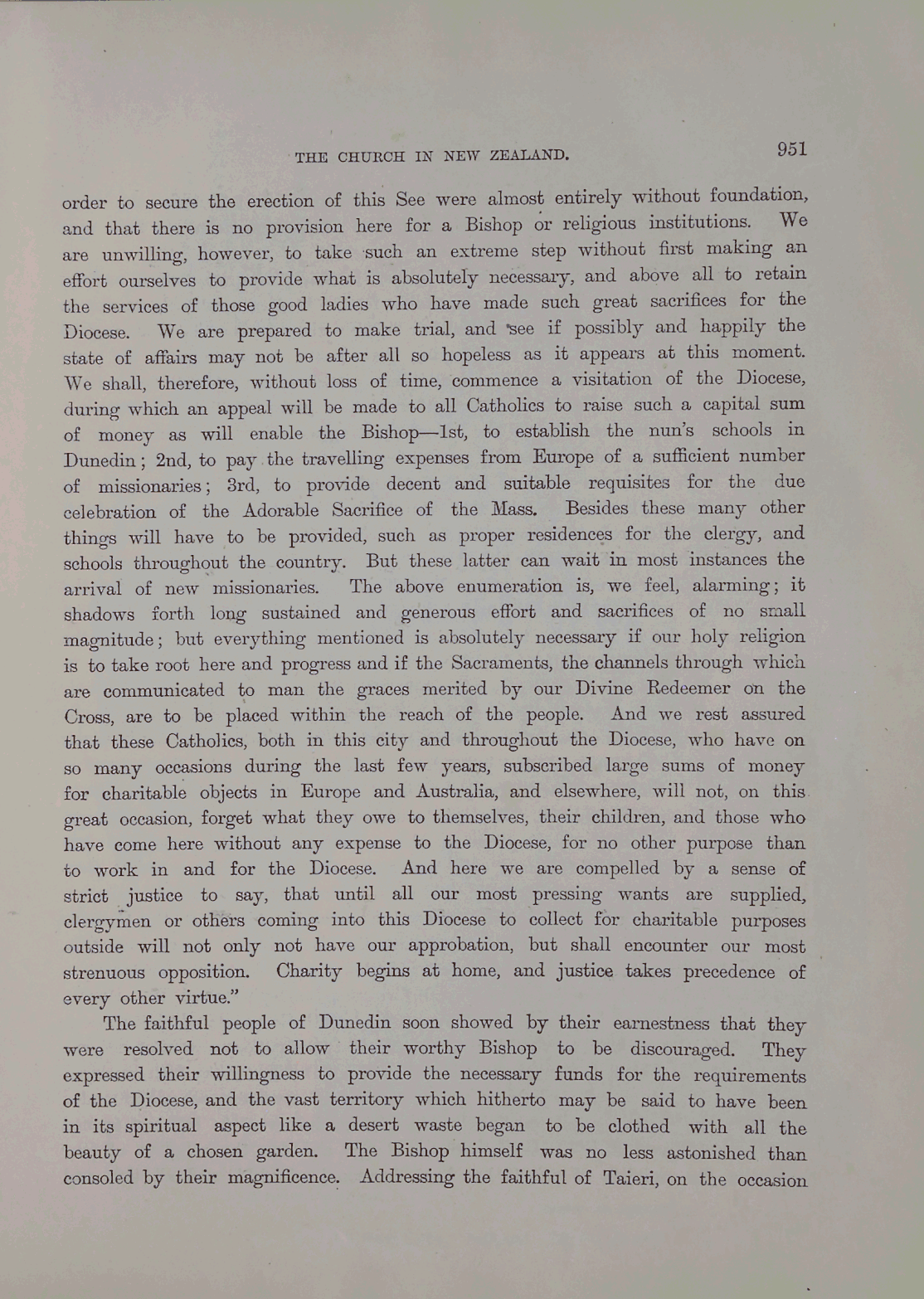 THE CHURCH IN NEW ZEALAND. 951

order to secure the erection of this See were almost entirely without foundation, and that there is no provision here for a Bishop or religious institutions. We are unwilling, however, to take such an extreme step without first making an effort ourselves to provide what is absolutely necessary, and above all to retain the services of those good ladies who have made such great sacrifices for the Diocese. We are prepared to make trial, and see if possibly and happily the state of affairs may not be after all so hopeless as it appears at this moment. We shall, therefore, without loss of time, commence a visitation of the Diocese, during which an appeal will be made to all Catholics to raise such a capital sum of money as will enable the Bishop—1st, to establish the nun's schools in Dunedin; 2nd, to pay the travelling expenses from Europe of a sufficient number of missionaries; 3rd, to provide decent and suitable requisites for the due celebration of the Adorable Sacrifice of the Mass. Besides these many other things will have to be provided, such as proper residences for the clergy, and schools throughout the country. But these latter can wait in most instances the arrival of new missionaries. The above enumeration is, we feel, alarming; it shadows forth long sustained and generous effort and sacrifices of no small magnitude; but everything mentioned is absolutely necessary if our holy religion is to take root here and progress and if the Sacraments, the channels through which are communicated to man the graces merited by our Divine Redeemer on the Cross, are to be placed within the reach of the people. And we rest assured that these Catholics, both in this city and throughout the Diocese, who have on so many occasions during the last few years, subscribed large sums of money for charitable objects in Europe and Australia, and elsewhere, will not, on this great occasion, forget what they owe to themselves, their children, and those who have come here without any expense to the Diocese, for no other purpose than to work in and for the Diocese. And here we are compelled by a sense of strict justice to say, that until all our most pressing wants are supplied, clergymen or others coming into this Diocese to collect for charitable purposes outside will not only not have our approbation, but shall encounter our most strenuous opposition. Charity begins at home, and justice takes precedence of every other virtue."

The faithful people of Dunedin soon showed by their earnestness that they were resolved not to allow their worthy Bishop to be discouraged. They expressed their willingness to provide the necessary funds for the requirements of the Diocese, and the vast territory which hitherto may be said to have been in its spiritual aspect like a desert waste began to be clothed with all the beauty of a chosen garden. The Bishop himself was no less astonished than consoled by their magnificence. Addressing the faithful of Taieri, on the occasion